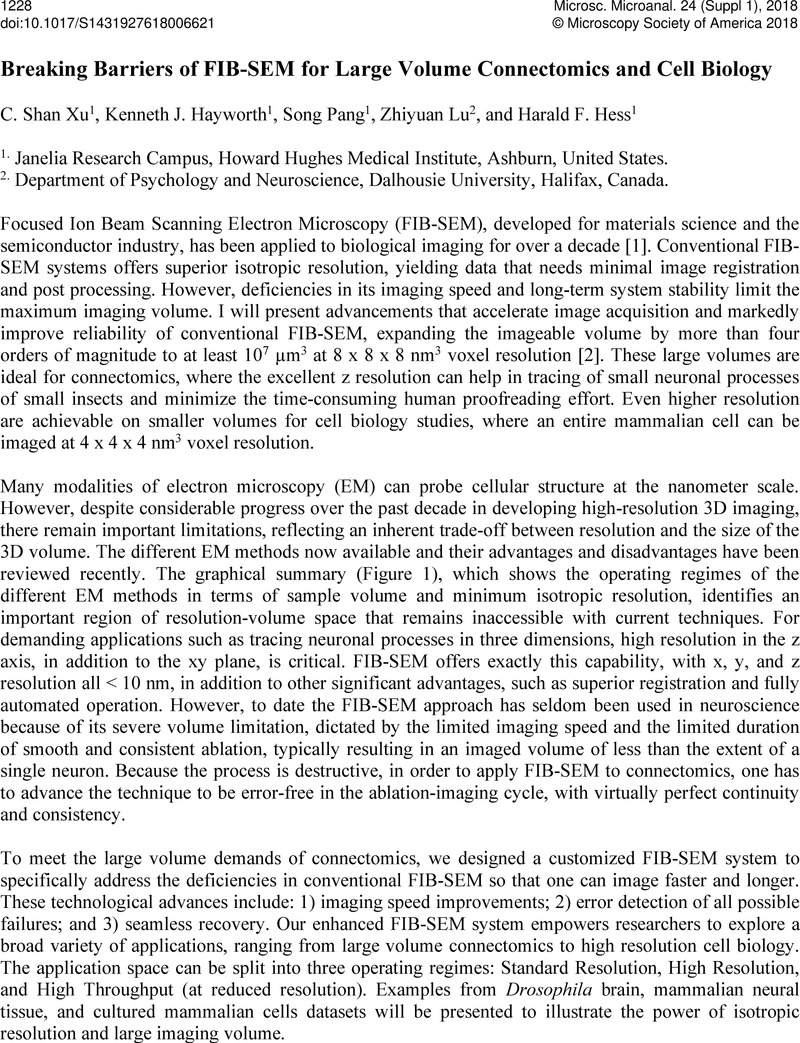 1228
doi:10.1017/S1431927618006621

Microsc. Microanal. 24 (Suppl 1), 2018
© Microscopy Society of America 2018

Breaking Barriers of FIB-SEM for Large Volume Connectomics and Cell Biology

C. Shan Xu$^1$, Kenneth J. Hayworth$^1$, Song Pang$^1$, Zhiyuan Lu$^2$, and Harald F. Hess$^1$

$^{1.}$ Janelia Research Campus, Howard Hughes Medical Institute, Ashburn, United States.
$^{2.}$ Department of Psychology and Neuroscience, Dalhousie University, Halifax, Canada.

Focused Ion Beam Scanning Electron Microscopy (FIB-SEM), developed for materials science and the semiconductor industry, has been applied to biological imaging for over a decade [1]. Conventional FIB-SEM systems offers superior isotropic resolution, yielding data that needs minimal image registration and post processing. However, deficiencies in its imaging speed and long-term system stability limit the maximum imaging volume. I will present advancements that accelerate image acquisition and markedly improve reliability of conventional FIB-SEM, expanding the imageable volume by more than four orders of magnitude to at least $10^7$ µm$^3$ at 8 x 8 x 8 nm$^3$ voxel resolution [2]. These large volumes are ideal for connectomics, where the excellent z resolution can help in tracing of small neuronal processes of small insects and minimize the time-consuming human proofreading effort. Even higher resolution are achievable on smaller volumes for cell biology studies, where an entire mammalian cell can be imaged at 4 x 4 x 4 nm$^3$ voxel resolution.

Many modalities of electron microscopy (EM) can probe cellular structure at the nanometer scale. However, despite considerable progress over the past decade in developing high-resolution 3D imaging, there remain important limitations, reflecting an inherent trade-off between resolution and the size of the 3D volume. The different EM methods now available and their advantages and disadvantages have been reviewed recently. The graphical summary (Figure 1), which shows the operating regimes of the different EM methods in terms of sample volume and minimum isotropic resolution, identifies an important region of resolution-volume space that remains inaccessible with current techniques. For demanding applications such as tracing neuronal processes in three dimensions, high resolution in the z axis, in addition to the xy plane, is critical. FIB-SEM offers exactly this capability, with x, y, and z resolution all < 10 nm, in addition to other significant advantages, such as superior registration and fully automated operation. However, to date the FIB-SEM approach has seldom been used in neuroscience because of its severe volume limitation, dictated by the limited imaging speed and the limited duration of smooth and consistent ablation, typically resulting in an imaged volume of less than the extent of a single neuron. Because the process is destructive, in order to apply FIB-SEM to connectomics, one has to advance the technique to be error-free in the ablation-imaging cycle, with virtually perfect continuity and consistency.

To meet the large volume demands of connectomics, we designed a customized FIB-SEM system to specifically address the deficiencies in conventional FIB-SEM so that one can image faster and longer. These technological advances include: 1) imaging speed improvements; 2) error detection of all possible failures; and 3) seamless recovery. Our enhanced FIB-SEM system empowers researchers to explore a broad variety of applications, ranging from large volume connectomics to high resolution cell biology. The application space can be split into three operating regimes: Standard Resolution, High Resolution, and High Throughput (at reduced resolution). Examples from Drosophila brain, mammalian neural tissue, and cultured mammalian cells datasets will be presented to illustrate the power of isotropic resolution and large imaging volume.